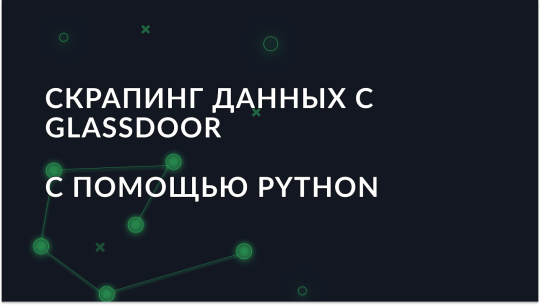 СКРАПИНГ ДАННЫХ С GLASSDOOR

С ПОМОЩЬЮ PYTHON